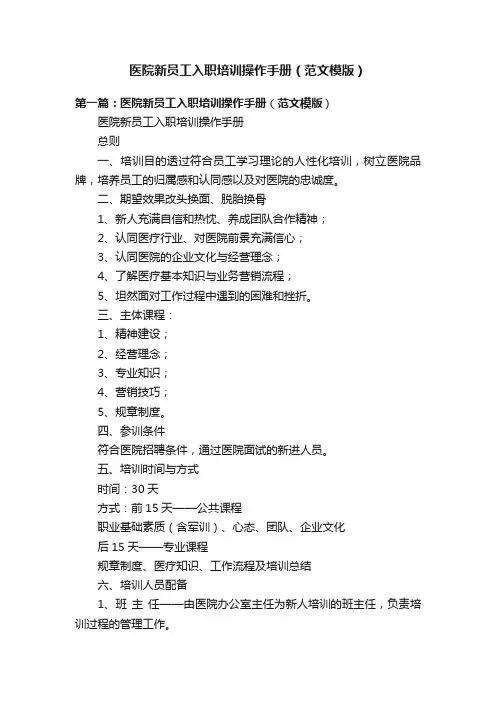 医院新员工入职培训操作手册（范文模版）

第一篇：医院新员工入职培训操作手册（范文模版）

医院新员工入职培训操作手册

总则

一、培训目的透过符合员工学习理论的人性化培训，树立医院品牌，培养员工的归属感和认同感以及对医院的忠诚度。

二、期望效果改头换面、脱胎换骨

1、新人充满自信和热忱、养成团队合作精神；

2、认同医疗行业、对医院前景充满信心；

3、认同医院的企业文化与经营理念；

4、了解医疗基本知识与业务营销流程；

5、坦然面对工作过程中遇到的困难和挫折。

三、主体课程：

1、精神建设；

2、经营理念；

3、专业知识；

4、营销技巧；

5、规章制度。

四、参训条件

符合医院招聘条件，通过医院面试的新进人员。

五、培训时间与方式

时间：30天

方式：前15天——公共课程

职业基础素质（含军训）、心态、团队、企业文化

后15天——专业课程

规章制度、医疗知识、工作流程及培训总结

六、培训人员配备

1、班 主 任——由医院办公室主任为新人培训的班主任，负责培训过程的管理工作。